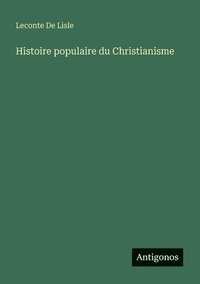 Leconte De Lisle

Histoire populaire du Christianisme

Antigonos